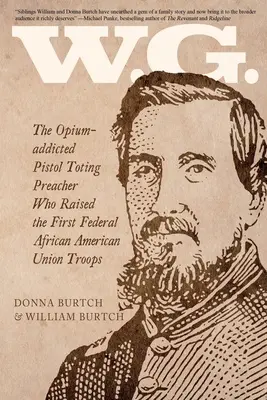 "Siblings William and Donna Burtch have unearthed a gem of a family story and now bring it to the broader audience it richly deserves" —Michael Punke, bestselling author of The Revenant and Ridgeline

W.G.

The Opium-addicted Pistol Toting Preacher Who Raised the First Federal African American Union Troops

DONNA BURTCH & WILLIAM BURTCH